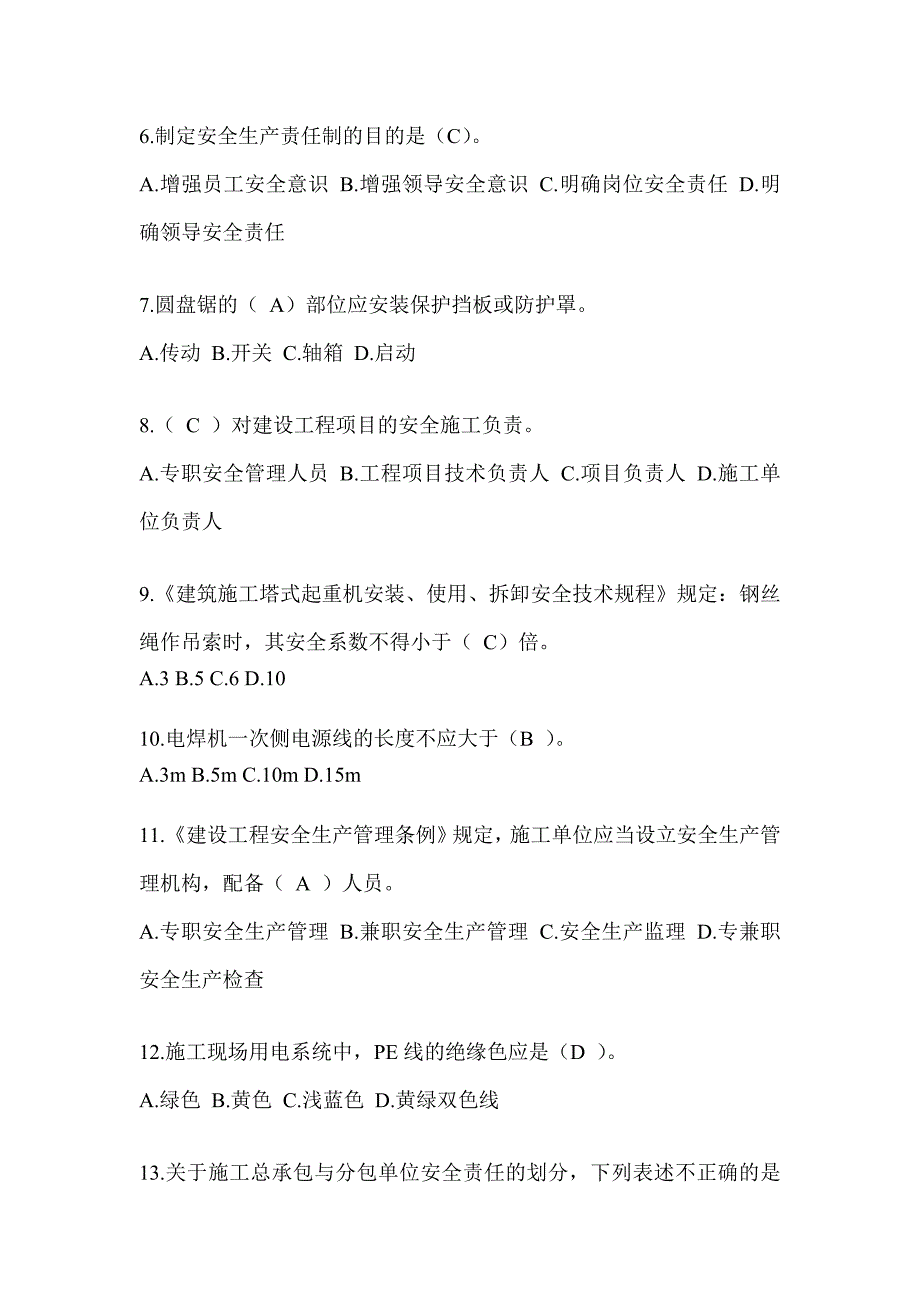 6.制定安全生产责任制的目的是（C）。

A.增强员工安全意识 B.增强领导安全意识 C.明确岗位安全责任 D.明确领导安全责任

7.圆盘锯的（ A）部位应安装保护挡板或防护罩。

A.传动 B.开关 C.轴箱 D.启动

8.（ C ）对建设工程项目的安全施工负责。

A.专职安全管理人员 B.工程项目技术负责人 C.项目负责人 D.施工单位负责人

9.《建筑施工塔式起重机安装、使用、拆卸安全技术规程》规定：钢丝绳作吊索时，其安全系数不得小于（ C）倍。

A.3 B.5 C.6 D.10

10.电焊机一次侧电源线的长度不应大于（B ）。

A.3m B.5m C.10m D.15m

11.《建设工程安全生产管理条例》规定，施工单位应当设立安全生产管理机构，配备（ A ）人员。

A.专职安全生产管理 B.兼职安全生产管理 C.安全生产监理 D.专兼职安全生产检查

12.施工现场用电系统中，PE 线的绝缘色应是（D ）。

A.绿色 B.黄色 C.浅蓝色 D.黄绿双色线

13.关于施工总承包与分包单位安全责任的划分，下列表述不正确的是